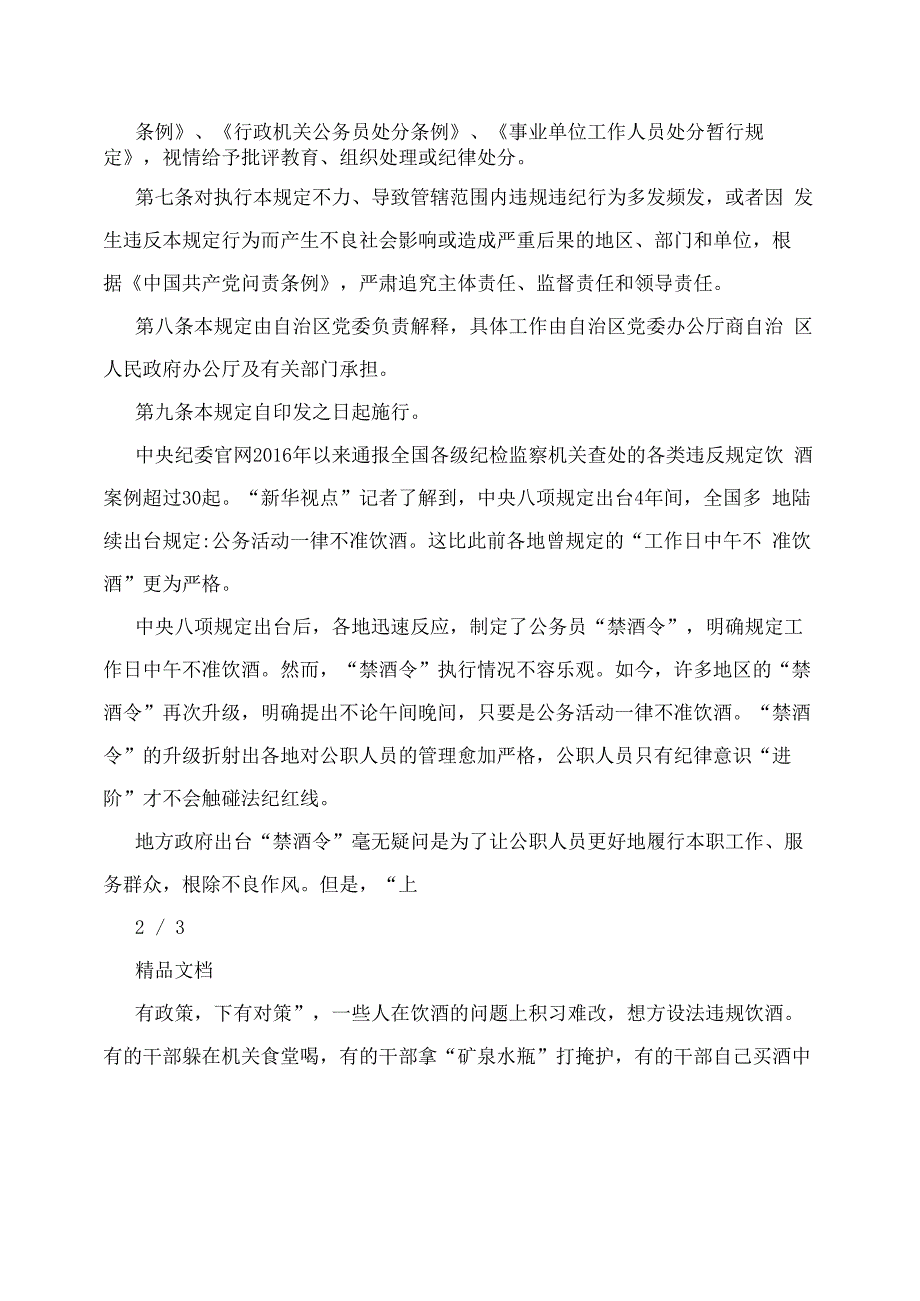 条例》、《行政机关公务员处分条例》、《事业单位工作人员处分暂行规定》，视情给予批评教育、组织处理或纪律处分。

第七条对执行本规定不力、导致管辖范围内违规违纪行为多发频发，或者因 发生违反本规定行为而产生不良社会影响或造成严重后果的地区、部门和单位，根据《中国共产党问责条例》，严肃追究主体责任、监督责任和领导责任。

第八条本规定由自治区党委负责解释，具体工作由自治区党委办公厅商自治 区人民政府办公厅及有关部门承担。

第九条本规定自印发之日起施行。

中央纪委官网2016年以来通报全国各级纪检监察机关查处的各类违反规定饮 酒案例超过30起。“新华视点”记者了解到，中央八项规定出台4年间，全国多 地陆续出台规定:公务活动一律不准饮酒。这比此前各地曾规定的“工作日中午不 准饮酒”更为严格。

中央八项规定出台后，各地迅速反应，制定了公务员“禁酒令”，明确规定工作日中午不准饮酒。然而，“禁酒令”执行情况不容乐观。如今，许多地区的“禁酒令”再次升级，明确提出不论午间晚间，只要是公务活动一律不准饮酒。“禁酒令”的升级折射出各地对公职人员的管理愈加严格，公职人员只有纪律意识“进阶”才不会触碰法纪红线。

地方政府出台“禁酒令”毫无疑问是为了让公职人员更好地履行本职工作、服务群众，根除不良作风。但是，“上

2 / 3

精品文档

有政策，下有对策”，一些人在饮酒的问题上积习难改，想方设法违规饮酒。有的干部躲在机关食堂喝，有的干部拿“矿泉水瓶”打掩护，有的干部自己买酒中